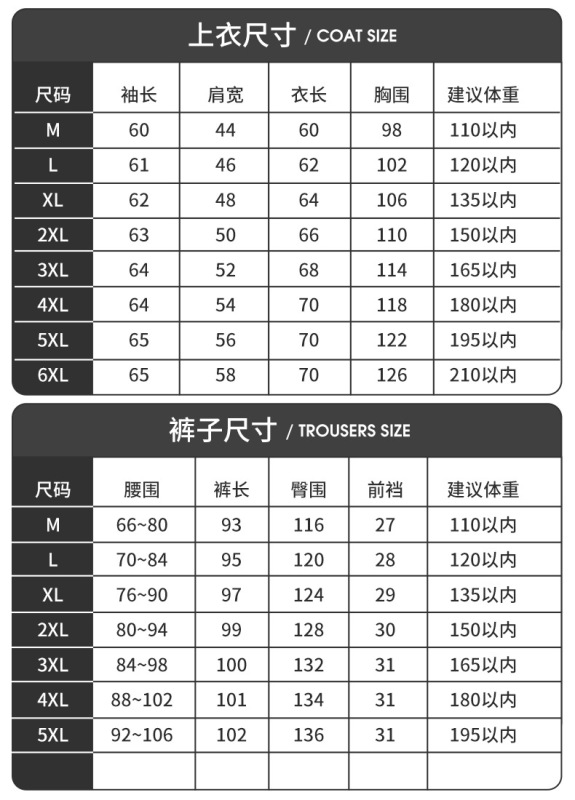 上衣尺寸 / COAT SIZE

| 尺码 | 袖长 | 肩宽 | 衣长 | 胸围 | 建议体重 |
|---|---|---|---|---|---|
| M | 60 | 44 | 60 | 98 | 110以内 |
| L | 61 | 46 | 62 | 102 | 120以内 |
| XL | 62 | 48 | 64 | 106 | 135以内 |
| 2XL | 63 | 50 | 66 | 110 | 150以内 |
| 3XL | 64 | 52 | 68 | 114 | 165以内 |
| 4XL | 64 | 54 | 70 | 118 | 180以内 |
| 5XL | 65 | 56 | 70 | 122 | 195以内 |
| 6XL | 65 | 58 | 70 | 126 | 210以内 |

裤子尺寸 / TROUSERS SIZE

| 尺码 | 腰围 | 裤长 | 臀围 | 前裆 | 建议体重 |
|---|---|---|---|---|---|
| M | 66~80 | 93 | 116 | 27 | 110以内 |
| L | 70~84 | 95 | 120 | 28 | 120以内 |
| XL | 76~90 | 97 | 124 | 29 | 135以内 |
| 2XL | 80~94 | 99 | 128 | 30 | 150以内 |
| 3XL | 84~98 | 100 | 132 | 31 | 165以内 |
| 4XL | 88~102 | 101 | 134 | 31 | 180以内 |
| 5XL | 92~106 | 102 | 136 | 31 | 195以内 |
| | | | | | |